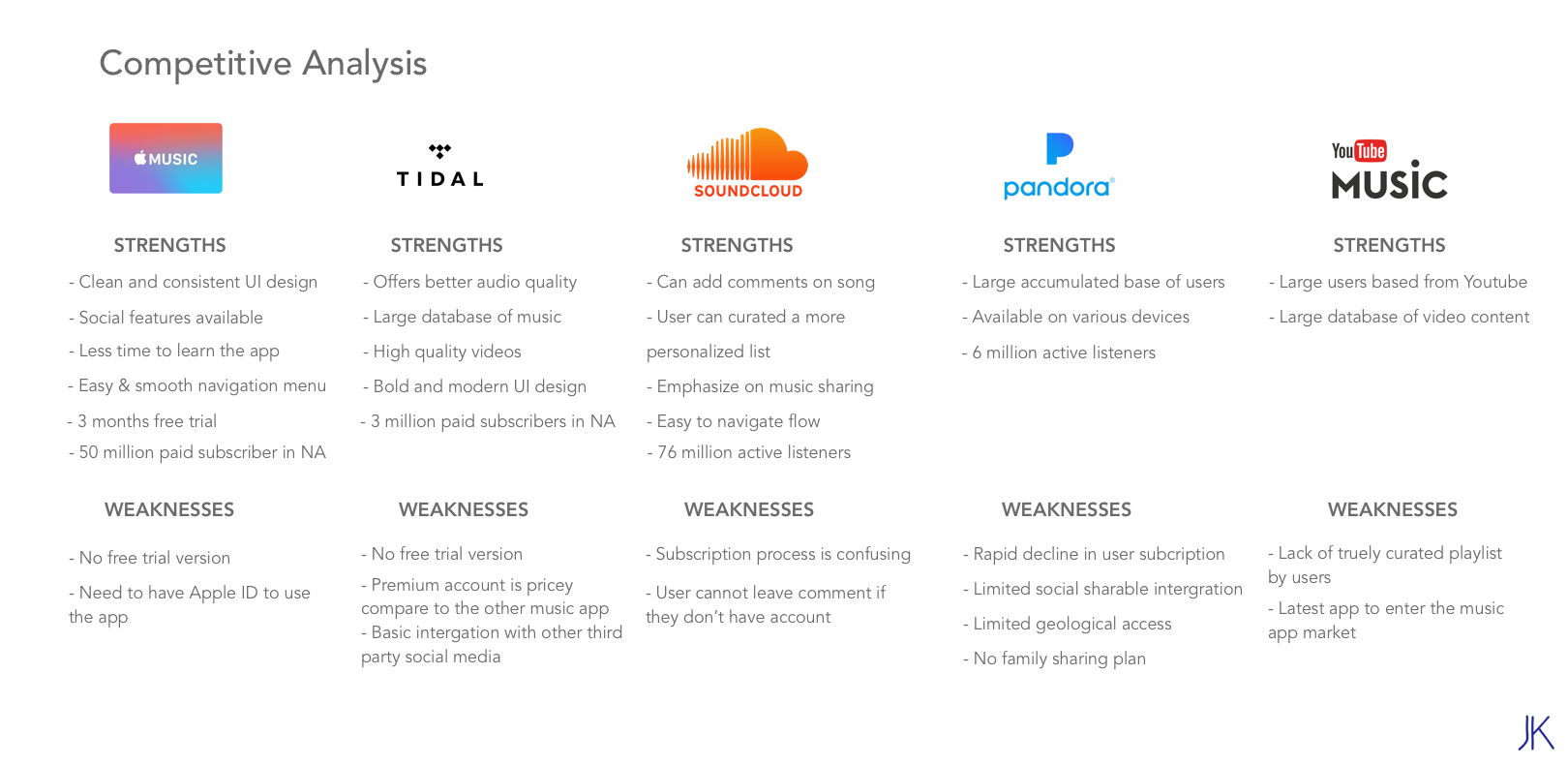 Competitive Analysis

MUSIC

STRENGTHS

- Clean and consistent UI design

- Social features available

- Less time to learn the app

- Easy & smooth navigation menu

- 3 months free trial

- 50 million paid subscriber in NA

WEAKNESSES

- No free trial version

- Need to have Apple ID to use the app

TIDAL

STRENGTHS

- Offers better audio quality

- Large database of music

- High quality videos

- Bold and modern UI design

- 3 million paid subscribers in NA

WEAKNESSES

- No free trial version

- Premium account is pricey compare to the other music app

- Basic intergation with other third party social media

SOUNDCLOUD

STRENGTHS

- Can add comments on song

- User can curated a more personalized list

- Emphasize on music sharing

- Easy to navigate flow

- 76 million active listeners

WEAKNESSES

- Subscription process is confusing

- User cannot leave comment if they don't have account

pandora

STRENGTHS

- Large accumulated base of users

- Available on various devices

- 6 million active listeners

WEAKNESSES

- Rapid decline in user subcription

- Limited social sharable intergration

- Limited geological access

- No family sharing plan

YouTube MUSIC

STRENGTHS

- Large users based from Youtube

- Large database of video content

WEAKNESSES

- Lack of truely curated playlist by users

- Latest app to enter the music app market

JK